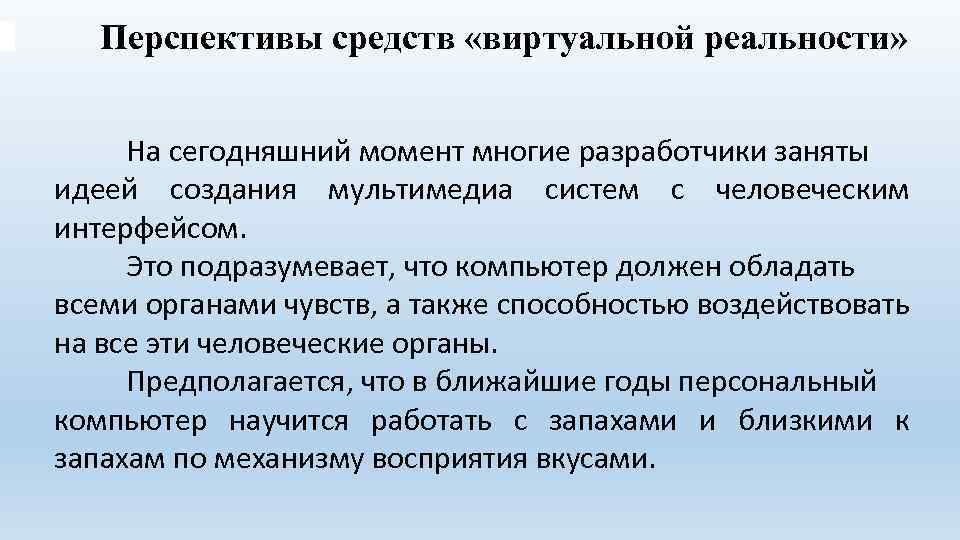 Перспективы средств «виртуальной реальности»

На сегодняшний момент многие разработчики заняты идеей создания мультимедиа систем с человеческим интерфейсом.

Это подразумевает, что компьютер должен обладать всеми органами чувств, а также способностью воздействовать на все эти человеческие органы.

Предполагается, что в ближайшие годы персональный компьютер научится работать с запахами и близкими к запахам по механизму восприятия вкусами.